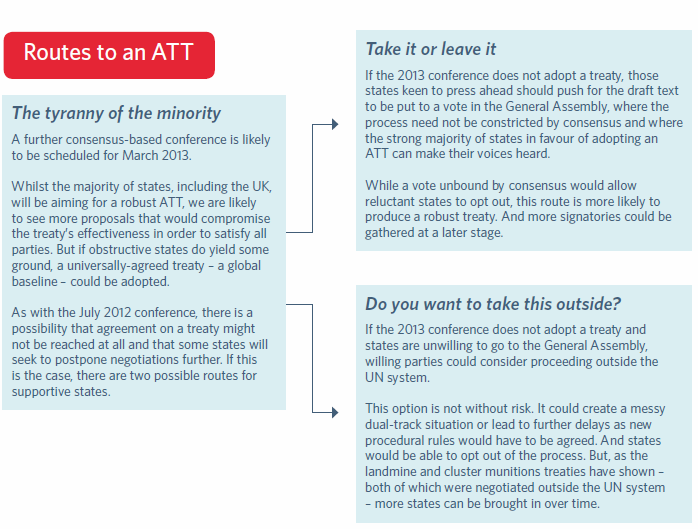 Routes to an ATT

The tyranny of the minority

A further consensus-based conference is likely to be scheduled for March 2013.

Whilst the majority of states, including the UK, will be aiming for a robust ATT, we are likely to see more proposals that would compromise the treaty's effectiveness in order to satisfy all parties. But if obstructive states do yield some ground, a universally-agreed treaty – a global baseline – could be adopted.

As with the July 2012 conference, there is a possibility that agreement on a treaty might not be reached at all and that some states will seek to postpone negotiations further. If this is the case, there are two possible routes for supportive states.

Take it or leave it

If the 2013 conference does not adopt a treaty, those states keen to press ahead should push for the draft text to be put to a vote in the General Assembly, where the process need not be constricted by consensus and where the strong majority of states in favour of adopting an ATT can make their voices heard.

While a vote unbound by consensus would allow reluctant states to opt out, this route is more likely to produce a robust treaty. And more signatories could be gathered at a later stage.

Do you want to take this outside?

If the 2013 conference does not adopt a treaty and states are unwilling to go to the General Assembly, willing parties could consider proceeding outside the UN system.

This option is not without risk. It could create a messy dual-track situation or lead to further delays as new procedural rules would have to be agreed. And states would be able to opt out of the process. But, as the landmine and cluster munitions treaties have shown – both of which were negotiated outside the UN system – more states can be brought in over time.